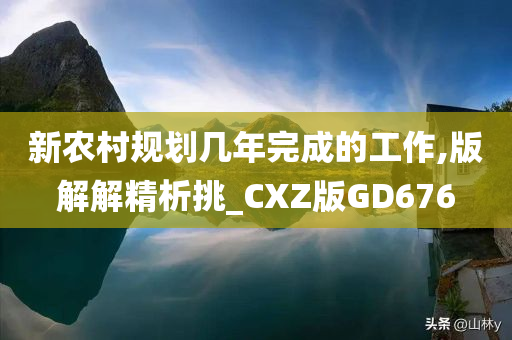 新农村规划几年完成的工作,版解解精析挑_CXZ版GD676

头条 @山林y